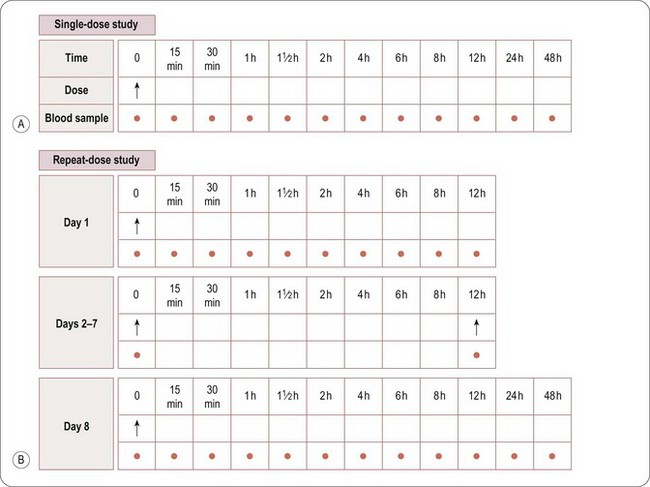 Single-dose study

| Time | 0 | 15 min | 30 min | 1h | 1½h | 2h | 4h | 6h | 8h | 12h | 24h | 48h |
|---|---|---|---|---|---|---|---|---|---|---|---|---|
| Dose | ↑ | | | | | | | | | | | |
| Blood sample | ● | ● | ● | ● | ● | ● | ● | ● | ● | ● | ● | ● |

A

Repeat-dose study

| Day 1 | 0 | 15 min | 30 min | 1h | 1½h | 2h | 4h | 6h | 8h | 12h |
|---|---|---|---|---|---|---|---|---|---|---|
| | ↑ | | | | | | | | | |
| | ● | ● | ● | ● | ● | ● | ● | ● | ● | ● |

| Days 2–7 | 0 | 15 min | 30 min | 1h | 1½h | 2h | 4h | 6h | 8h | 12h |
|---|---|---|---|---|---|---|---|---|---|---|
| | ↑ | | | | | | | | | ↑ |
| | ● | | | | | | | | | ● |

| Day 8 | 0 | 15 min | 30 min | 1h | 1½h | 2h | 4h | 6h | 8h | 12h | 24h | 48h |
|---|---|---|---|---|---|---|---|---|---|---|---|---|
| | ↑ | | | | | | | | | | | |
| | ● | ● | ● | ● | ● | ● | ● | ● | ● | ● | ● | ● |

B